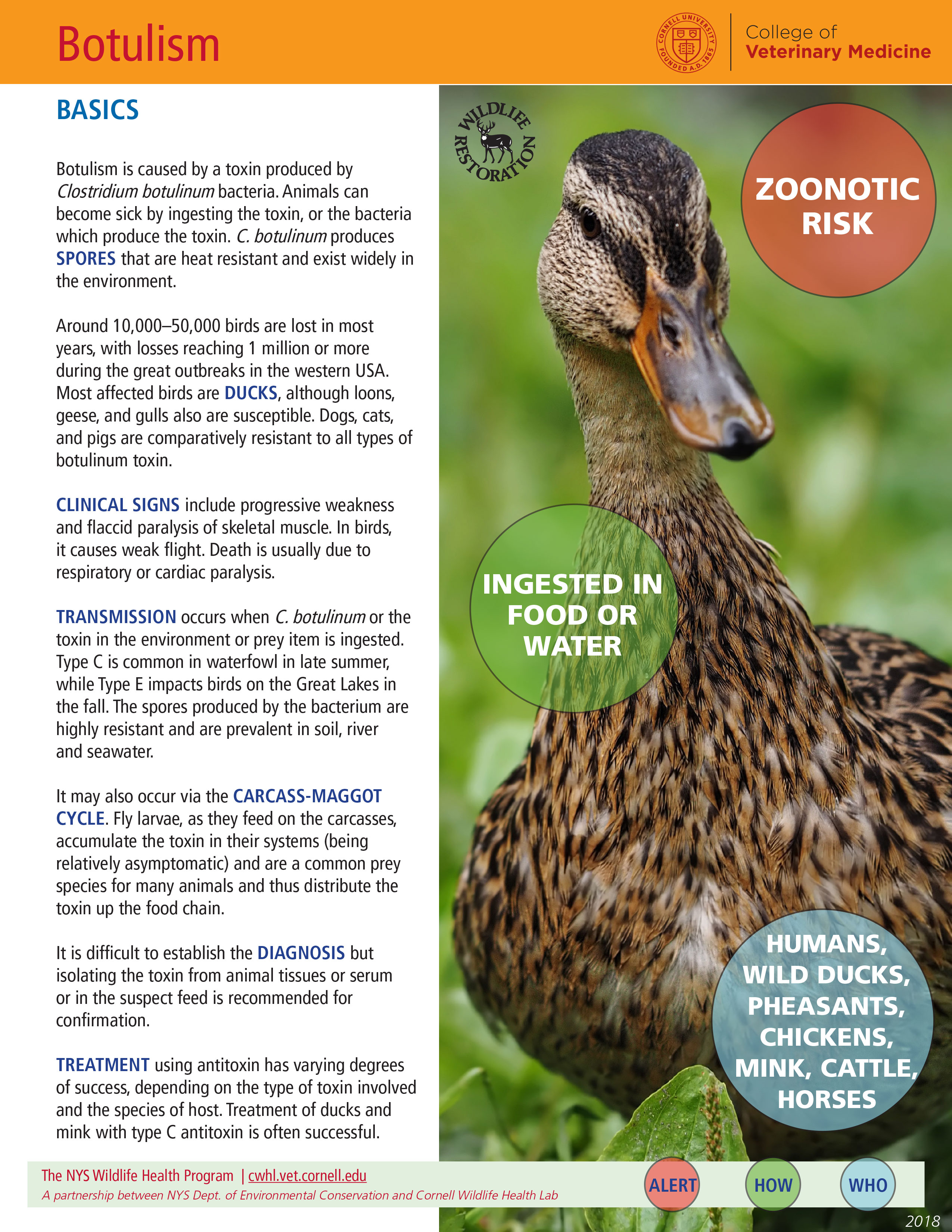 Botulism

CORNELL UNIVERSITY FOUNDED A.D. 1865

College of
Veterinary Medicine

BASICS

Botulism is caused by a toxin produced by Clostridium botulinum bacteria. Animals can become sick by ingesting the toxin, or the bacteria which produce the toxin. C. botulinum produces SPORES that are heat resistant and exist widely in the environment.

Around 10,000–50,000 birds are lost in most years, with losses reaching 1 million or more during the great outbreaks in the western USA. Most affected birds are DUCKS, although loons, geese, and gulls also are susceptible. Dogs, cats, and pigs are comparatively resistant to all types of botulinum toxin.

CLINICAL SIGNS include progressive weakness and flaccid paralysis of skeletal muscle. In birds, it causes weak flight. Death is usually due to respiratory or cardiac paralysis.

TRANSMISSION occurs when C. botulinum or the toxin in the environment or prey item is ingested. Type C is common in waterfowl in late summer, while Type E impacts birds on the Great Lakes in the fall. The spores produced by the bacterium are highly resistant and are prevalent in soil, river and seawater.

It may also occur via the CARCASS-MAGGOT CYCLE. Fly larvae, as they feed on the carcasses, accumulate the toxin in their systems (being relatively asymptomatic) and are a common prey species for many animals and thus distribute the toxin up the food chain.

It is difficult to establish the DIAGNOSIS but isolating the toxin from animal tissues or serum or in the suspect feed is recommended for confirmation.

TREATMENT using antitoxin has varying degrees of success, depending on the type of toxin involved and the species of host. Treatment of ducks and mink with type C antitoxin is often successful.

WILDLIFE RESTORATION

ZOONOTIC RISK

INGESTED IN FOOD OR WATER

HUMANS, WILD DUCKS, PHEASANTS, CHICKENS, MINK, CATTLE, HORSES

The NYS Wildlife Health Program | cwhl.vet.cornell.edu
A partnership between NYS Dept. of Environmental Conservation and Cornell Wildlife Health Lab

ALERT HOW WHO

2018